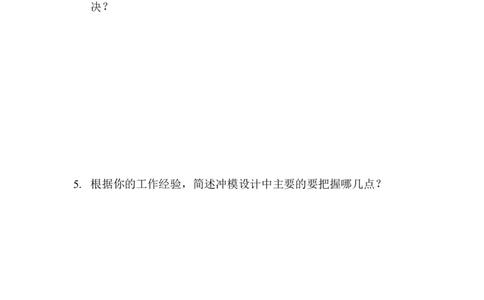 决？

5. 根据你的工作经验，简述冲模设计中主要的要把握哪几点？